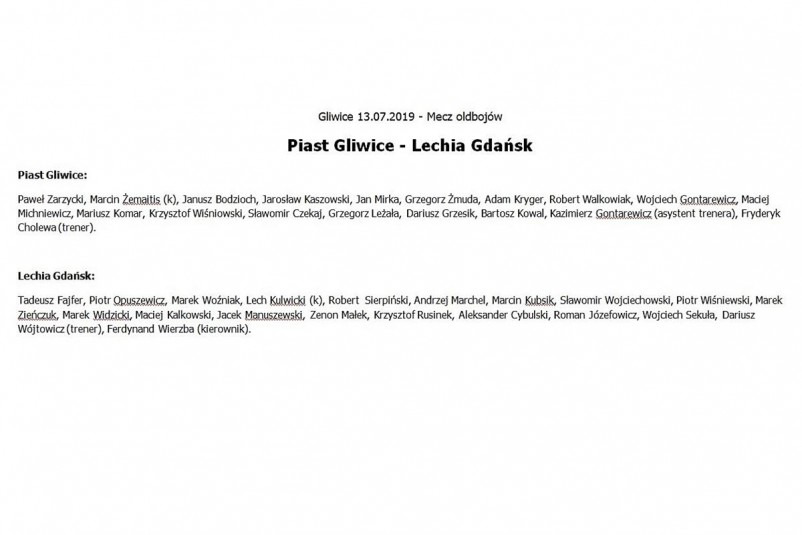 Gliwice 13.07.2019 - Mecz oldbojów

Piast Gliwice - Lechia Gdańsk

Piast Gliwice:

Paweł Zarzycki, Marcin Żemaitis (k), Janusz Bodzioch, Jarosław Kaszowski, Jan Mirka, Grzegorz Żmuda, Adam Kryger, Robert Walkowiak, Wojciech Gontarewicz, Maciej Michniewicz, Mariusz Komar, Krzysztof Wiśniowski, Sławomir Czekaj, Grzegorz Leżała, Dariusz Grzesik, Bartosz Kowal, Kazimierz Gontarewicz (asystent trenera), Fryderyk Cholewa (trener).

Lechia Gdańsk:

Tadeusz Fajfer, Piotr Opuszewicz, Marek Woźniak, Lech Kulwicki (k), Robert Sierpiński, Andrzej Marchel, Marcin Kubsik, Sławomir Wojciechowski, Piotr Wiśniewski, Marek Zieńczuk, Marek Widzicki, Maciej Kalkowski, Jacek Manuszewski, Zenon Małek, Krzysztof Rusinek, Aleksander Cybulski, Roman Józefowicz, Wojciech Sekuła, Dariusz Wójtowicz (trener), Ferdynand Wierzba (kierownik).